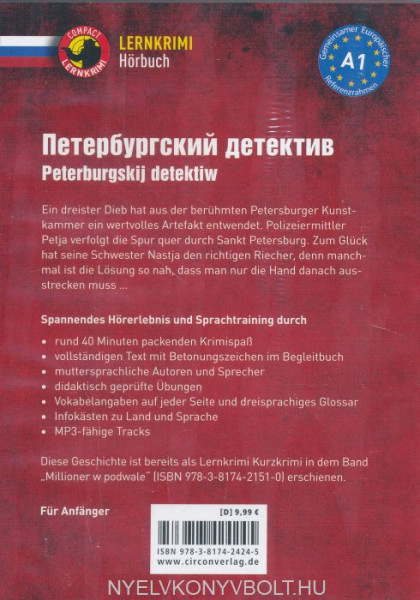 COMPACT LERNKRIMI

LERNKRIMI
Hörbuch

Gemeinsamer Europäischer Referenzrahmen
A1

Петербургский детектив
Peterburgskij detektiw

Ein dreister Dieb hat aus der berühmten Petersburger Kunstkammer ein wertvolles Artefakt entwendet. Polizeiermittler Petja verfolgt die Spur quer durch Sankt Petersburg. Zum Glück hat seine Schwester Nastja den richtigen Riecher, denn manchmal ist die Lösung so nah, dass man nur die Hand danach ausstrecken muss ...

Spannendes Hörerlebnis und Sprachtraining durch

• rund 40 Minuten packenden Krimispaß
• vollständigen Text mit Betonungszeichen im Begleitbuch
• muttersprachliche Autoren und Sprecher
• didaktisch geprüfte Übungen
• Vokabelangaben auf jeder Seite und dreisprachiges Glossar
• Infokästen zu Land und Sprache
• MP3-fähige Tracks

Diese Geschichte ist bereits als Lernkrimi Kurzkrimi in dem Band „Millioner w podwale" (ISBN 978-3-8174-2151-0) erschienen.

Für Anfänger

[D] 9,99 €

ISBN 978-3-8174-2424-5
www.circonverlag.de

NYELVKONYVBOLT.HU